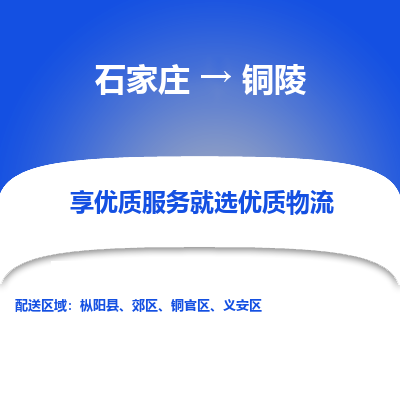 石家庄 → 铜陵

享优质服务就选优质物流

配送区域：枞阳县、郊区、铜官区、义安区